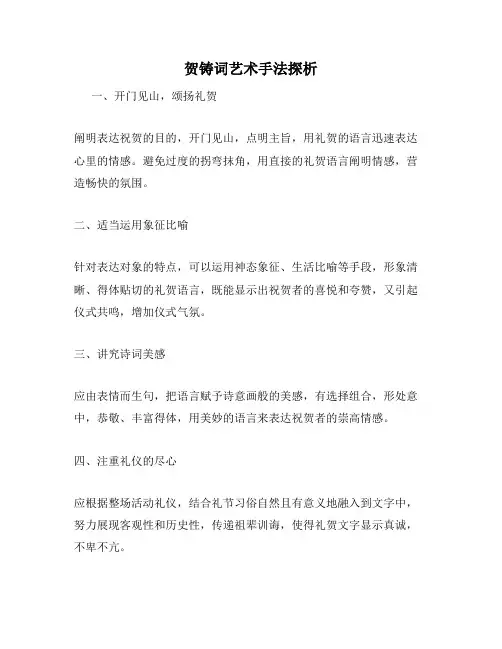 贺铸词艺术手法探析

一、开门见山，颂扬礼贺

阐明表达祝贺的目的，开门见山，点明主旨，用礼贺的语言迅速表达心里的情感。避免过度的拐弯抹角，用直接的礼贺语言阐明情感，营造畅快的氛围。

二、适当运用象征比喻

针对表达对象的特点，可以运用神态象征、生活比喻等手段，形象清晰、得体贴切的礼贺语言，既能显示出祝贺者的喜悦和夸赞，又引起仪式共鸣，增加仪式气氛。

三、讲究诗词美感

应由表情而生句，把语言赋予诗意画般的美感，有选择组合，形处意中，恭敬、丰富得体，用美妙的语言来表达祝贺者的崇高情感。

四、注重礼仪的尽心

应根据整场活动礼仪，结合礼节习俗自然且有意义地融入到文字中，努力展现客观性和历史性，传递祖辈训诲，使得礼贺文字显示真诚，不卑不亢。